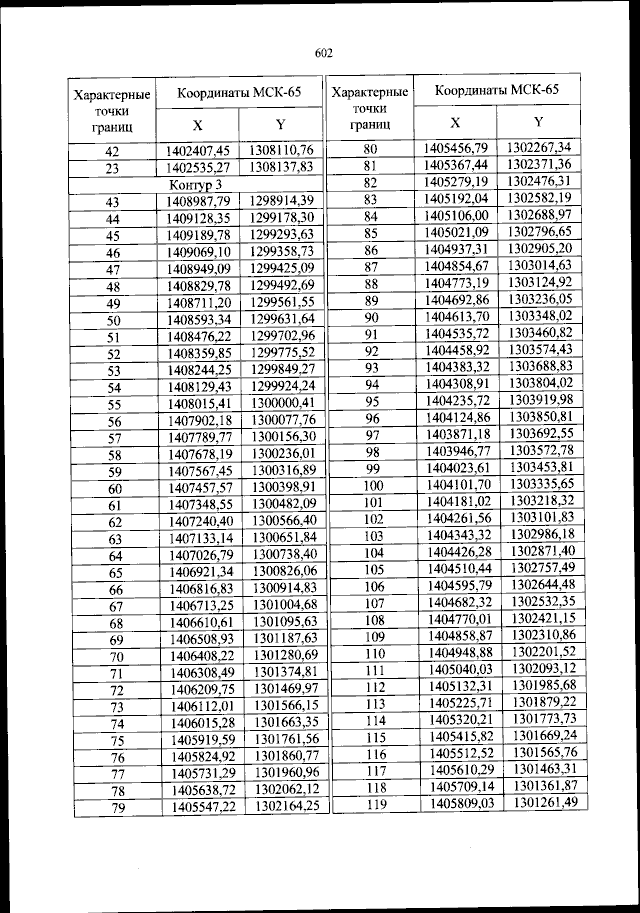 602

| Характерные точки границ | Координаты МСК-65 X | Координаты МСК-65 Y |
|---|---|---|
| 42 | 1402407,45 | 1308110,76 |
| 23 | 1402535,27 | 1308137,83 |
| Контур 3 | | |
| 43 | 1408987,79 | 1298914,39 |
| 44 | 1409128,35 | 1299178,30 |
| 45 | 1409189,78 | 1299293,63 |
| 46 | 1409069,10 | 1299358,73 |
| 47 | 1408949,09 | 1299425,09 |
| 48 | 1408829,78 | 1299492,69 |
| 49 | 1408711,20 | 1299561,55 |
| 50 | 1408593,34 | 1299631,64 |
| 51 | 1408476,22 | 1299702,96 |
| 52 | 1408359,85 | 1299775,52 |
| 53 | 1408244,25 | 1299849,27 |
| 54 | 1408129,43 | 1299924,24 |
| 55 | 1408015,41 | 1300000,41 |
| 56 | 1407902,18 | 1300077,76 |
| 57 | 1407789,77 | 1300156,30 |
| 58 | 1407678,19 | 1300236,01 |
| 59 | 1407567,45 | 1300316,89 |
| 60 | 1407457,57 | 1300398,91 |
| 61 | 1407348,55 | 1300482,09 |
| 62 | 1407240,40 | 1300566,40 |
| 63 | 1407133,14 | 1300651,84 |
| 64 | 1407026,79 | 1300738,40 |
| 65 | 1406921,34 | 1300826,06 |
| 66 | 1406816,83 | 1300914,83 |
| 67 | 1406713,25 | 1301004,68 |
| 68 | 1406610,61 | 1301095,63 |
| 69 | 1406508,93 | 1301187,63 |
| 70 | 1406408,22 | 1301280,69 |
| 71 | 1406308,49 | 1301374,81 |
| 72 | 1406209,75 | 1301469,97 |
| 73 | 1406112,01 | 1301566,15 |
| 74 | 1406015,28 | 1301663,35 |
| 75 | 1405919,59 | 1301761,56 |
| 76 | 1405824,92 | 1301860,77 |
| 77 | 1405731,29 | 1301960,96 |
| 78 | 1405638,72 | 1302062,12 |
| 79 | 1405547,22 | 1302164,25 |

| Характерные точки границ | Координаты МСК-65 X | Координаты МСК-65 Y |
|---|---|---|
| 80 | 1405456,79 | 1302267,34 |
| 81 | 1405367,44 | 1302371,36 |
| 82 | 1405279,19 | 1302476,31 |
| 83 | 1405192,04 | 1302582,19 |
| 84 | 1405106,00 | 1302688,97 |
| 85 | 1405021,09 | 1302796,65 |
| 86 | 1404937,31 | 1302905,20 |
| 87 | 1404854,67 | 1303014,63 |
| 88 | 1404773,19 | 1303124,92 |
| 89 | 1404692,86 | 1303236,05 |
| 90 | 1404613,70 | 1303348,02 |
| 91 | 1404535,72 | 1303460,82 |
| 92 | 1404458,92 | 1303574,43 |
| 93 | 1404383,32 | 1303688,83 |
| 94 | 1404308,91 | 1303804,02 |
| 95 | 1404235,72 | 1303919,98 |
| 96 | 1404124,86 | 1303850,81 |
| 97 | 1403871,18 | 1303692,55 |
| 98 | 1403946,77 | 1303572,78 |
| 99 | 1404023,61 | 1303453,81 |
| 100 | 1404101,70 | 1303335,65 |
| 101 | 1404181,02 | 1303218,32 |
| 102 | 1404261,56 | 1303101,83 |
| 103 | 1404343,32 | 1302986,18 |
| 104 | 1404426,28 | 1302871,40 |
| 105 | 1404510,44 | 1302757,49 |
| 106 | 1404595,79 | 1302644,48 |
| 107 | 1404682,32 | 1302532,35 |
| 108 | 1404770,01 | 1302421,15 |
| 109 | 1404858,87 | 1302310,86 |
| 110 | 1404948,88 | 1302201,52 |
| 111 | 1405040,03 | 1302093,12 |
| 112 | 1405132,31 | 1301985,68 |
| 113 | 1405225,71 | 1301879,22 |
| 114 | 1405320,21 | 1301773,73 |
| 115 | 1405415,82 | 1301669,24 |
| 116 | 1405512,52 | 1301565,76 |
| 117 | 1405610,29 | 1301463,31 |
| 118 | 1405709,14 | 1301361,87 |
| 119 | 1405809,03 | 1301261,49 |